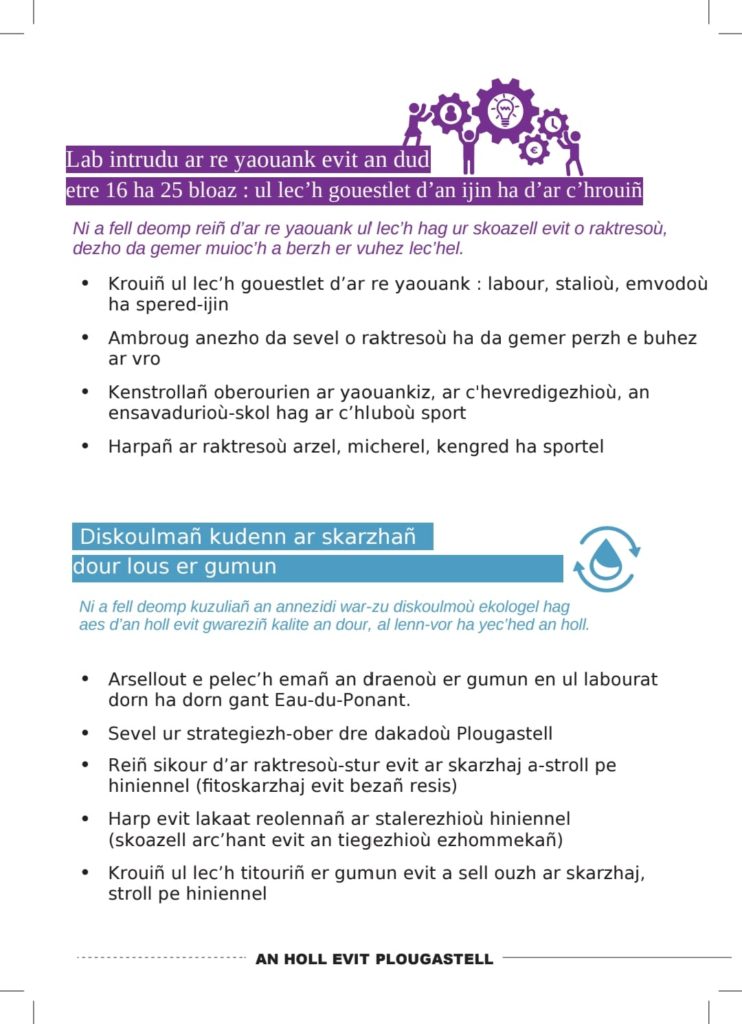 Lab intrudu ar re yaouank evit an dud etre 16 ha 25 bloaz : ul lec’h gouestlet d’an ijin ha d’ar c’hrouiñ

Ni a fell deomp reiñ d’ar re yaouank ul lec’h hag ur skoazell evit o raktresoù, dezho da gemer muioc’h a berzh er vuhez lec’hel.

• Krouiñ ul lec’h gouestlet d’ar re yaouank : labour, stalioù, emvodoù ha spered-ijin
• Ambroug anezho da sevel o raktresoù ha da gemer perzh e buhez ar vro
• Kenstrollañ oberourien ar yaouankiz, ar c'hevredigezhioù, an ensavadurioù-skol hag ar c’hluboù sport
• Harpañ ar raktresoù arzel, micherel, kengred ha sportel

Diskoulmañ kudenn ar skarzhañ dour lous er gumun

Ni a fell deomp kuzuliañ an annezidi war-zu diskoulmoù ekologel hag aes d’an holl evit gwareziñ kalite an dour, al lenn-vor ha yec’hed an holl.

• Arsellout e pelec’h emañ an draenoù er gumun en ul labourat dorn ha dorn gant Eau-du-Ponant.
• Sevel ur strategiezh-ober dre dakadoù Plougastell
• Reiñ sikour d’ar raktresoù-stur evit ar skarzhaj a-stroll pe hiniennel (fitoskarzhaj evit bezañ resis)
• Harp evit lakaat reolennañ ar stalerezhioù hiniennel (skoazell arc’hant evit an tiegezhioù ezhommekañ)
• Krouiñ ul lec’h titouriñ er gumun evit a sell ouzh ar skarzhaj, stroll pe hiniennel

AN HOLL EVIT PLOUGASTELL